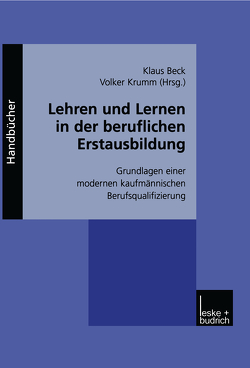 Handbücher

Klaus Beck
Volker Krumm (Hrsg.)

Lehren und Lernen in der beruflichen Erstausbildung

Grundlagen einer modernen kaufmännischen Berufsqualifizierung

leske + budrich